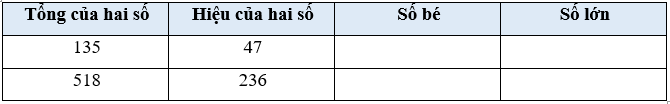 | Tổng của hai số | Hiệu của hai số | Số bé | Số lớn |
|---|---|---|---|
| 135 | 47 | | |
| 518 | 236 | | |